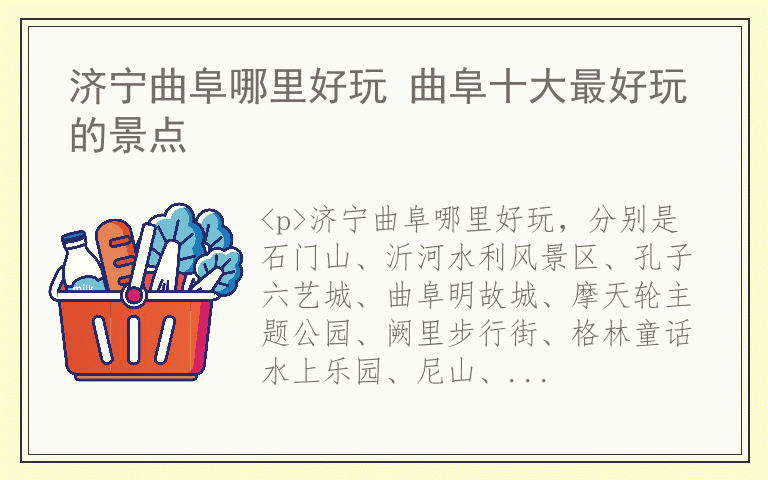 济宁曲阜哪里好玩 曲阜十大最好玩的景点

milk

<p>济宁曲阜哪里好玩，分别是石门山、沂河水利风景区、孔子六艺城、曲阜明故城、摩天轮主题公园、阙里步行街、格林童话水上乐园、尼山、...